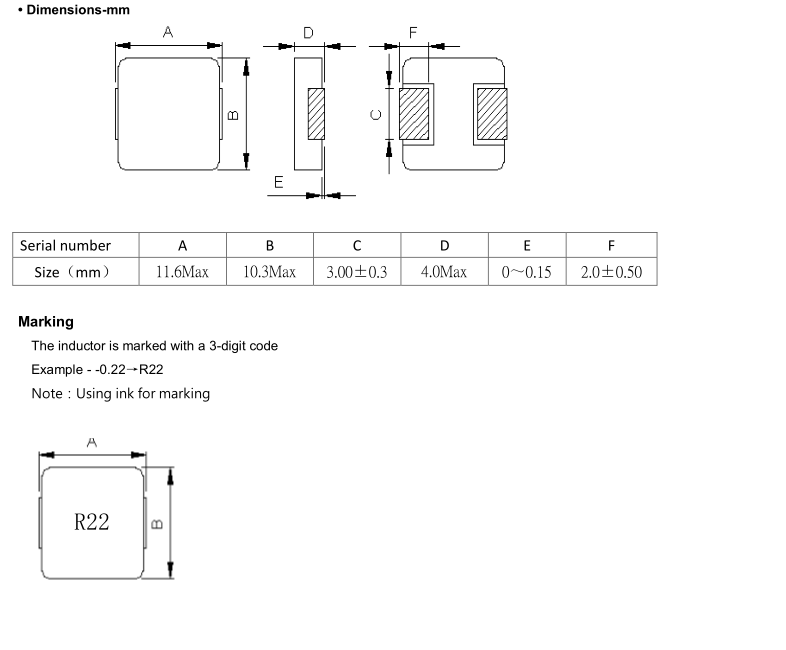 • Dimensions-mm

A
B
D
E
F
C

| Serial number | A | B | C | D | E | F |
|---|---|---|---|---|---|---|
| Size（mm） | 11.6Max | 10.3Max | 3.00±0.3 | 4.0Max | 0～0.15 | 2.0±0.50 |

Marking

The inductor is marked with a 3-digit code

Example - -0.22→R22

Note：Using ink for marking

A
R22
B